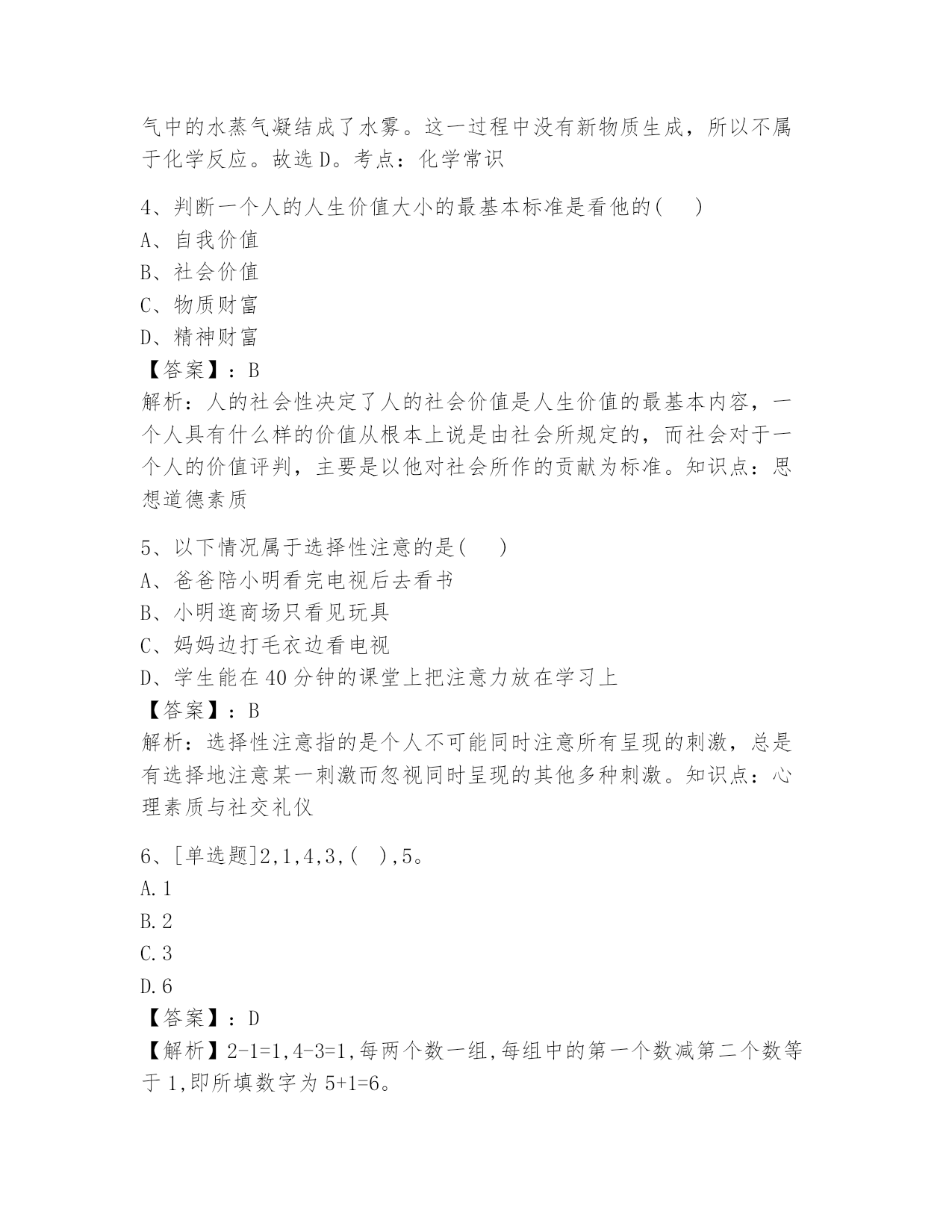 气中的水蒸气凝结成了水雾。这一过程中没有新物质生成，所以不属于化学反应。故选 D。考点：化学常识

4、判断一个人的人生价值大小的最基本标准是看他的(　　)
A、自我价值
B、社会价值
C、物质财富
D、精神财富
【答案】：B
解析：人的社会性决定了人的社会价值是人生价值的最基本内容，一个人具有什么样的价值从根本上说是由社会所规定的，而社会对于一个人的价值评判，主要是以他对社会所作的贡献为标准。知识点：思想道德素质

5、以下情况属于选择性注意的是(　　)
A、爸爸陪小明看完电视后去看书
B、小明逛商场只看见玩具
C、妈妈边打毛衣边看电视
D、学生能在 40 分钟的课堂上把注意力放在学习上
【答案】：B
解析：选择性注意指的是个人不可能同时注意所有呈现的刺激，总是有选择地注意某一刺激而忽视同时呈现的其他多种刺激。知识点：心理素质与社交礼仪

6、[单选题]2,1,4,3,(　),5。
A.1
B.2
C.3
D.6
【答案】：D
【解析】2-1=1,4-3=1,每两个数一组,每组中的第一个数减第二个数等于 1,即所填数字为 5+1=6。